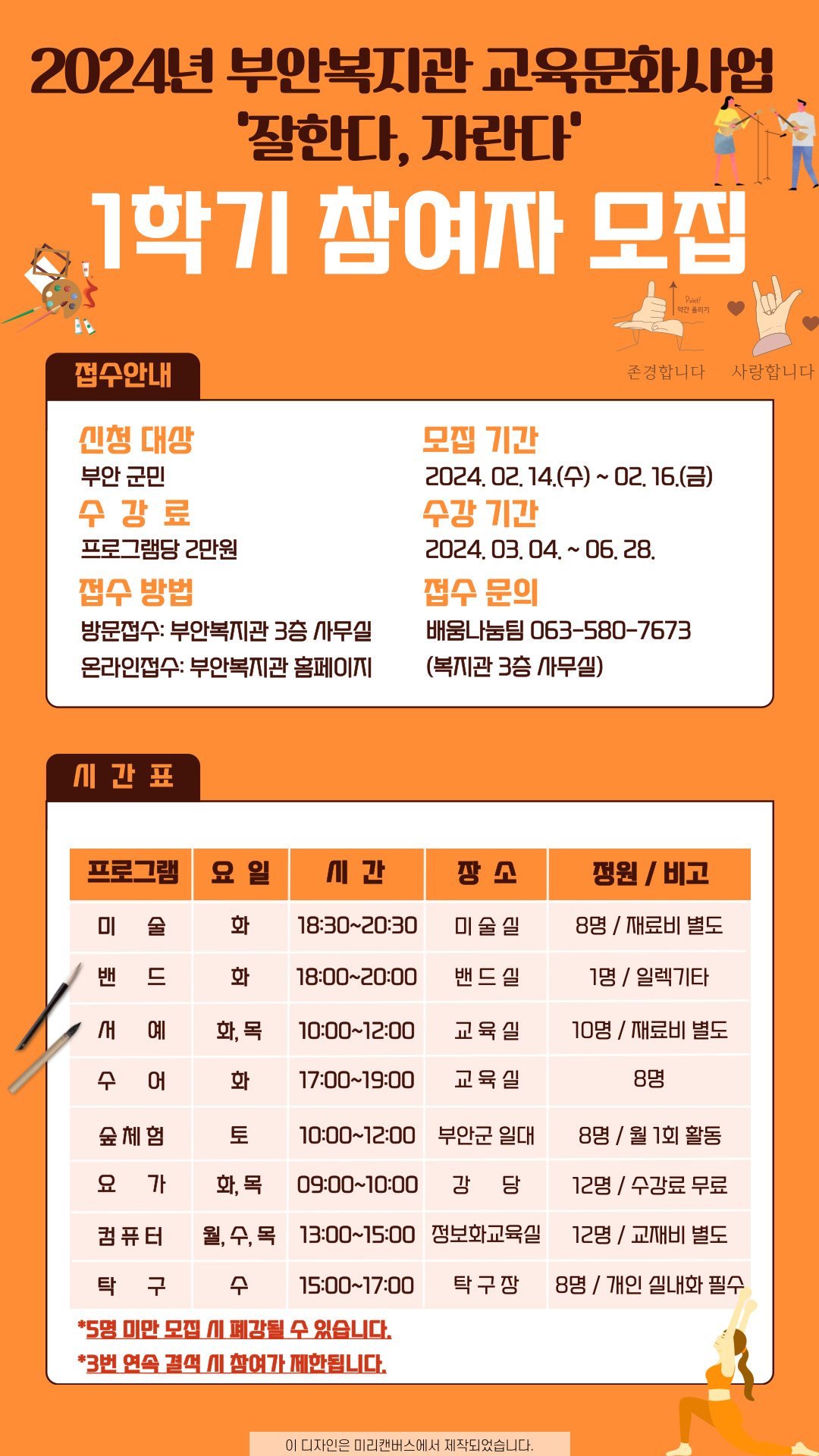 2024년 부안복지관 교육문화사업
'잘한다, 자란다'
1학기 참여자 모집

Point! 약간 올리기
존경합니다 사랑합니다

접수안내

신청 대상
부안 군민
수 강 료
프로그램당 2만원
접수 방법
방문접수: 부안복지관 3층 사무실
온라인접수: 부안복지관 홈페이지

모집 기간
2024. 02. 14.(수) ~ 02. 16.(금)
수강 기간
2024. 03. 04. ~ 06. 28.
접수 문의
배움나눔팀 063-580-7673
(복지관 3층 사무실)

시 간 표

| 프로그램 | 요 일 | 시 간 | 장 소 | 정원 / 비고 |
|---|---|---|---|---|
| 미 술 | 화 | 18:30~20:30 | 미 술 실 | 8명 / 재료비 별도 |
| 밴 드 | 화 | 18:00~20:00 | 밴 드 실 | 1명 / 일렉기타 |
| 서 예 | 화, 목 | 10:00~12:00 | 교 육 실 | 10명 / 재료비 별도 |
| 수 어 | 화 | 17:00~19:00 | 교 육 실 | 8명 |
| 숲 체 험 | 토 | 10:00~12:00 | 부안군 일대 | 8명 / 월 1회 활동 |
| 요 가 | 화, 목 | 09:00~10:00 | 강 당 | 12명 / 수강료 무료 |
| 컴 퓨 터 | 월, 수, 목 | 13:00~15:00 | 정보화교육실 | 12명 / 교재비 별도 |
| 탁 구 | 수 | 15:00~17:00 | 탁 구 장 | 8명 / 개인 실내화 필수 |

*5명 미만 모집 시 폐강될 수 있습니다.
*3번 연속 결석 시 참여가 제한됩니다.

이 디자인은 미리캔버스에서 제작되었습니다.